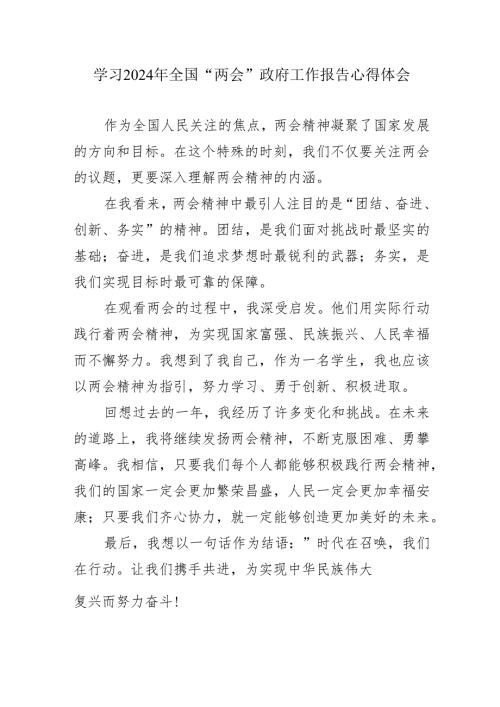 学习2024年全国“两会”政府工作报告心得体会

作为全国人民关注的焦点，两会精神凝聚了国家发展的方向和目标。在这个特殊的时刻，我们不仅要关注两会的议题，更要深入理解两会精神的内涵。

在我看来，两会精神中最引人注目的是“团结、奋进、创新、务实”的精神。团结，是我们面对挑战时最坚实的基础；奋进，是我们追求梦想时最锐利的武器；务实，是我们实现目标时最可靠的保障。

在观看两会的过程中，我深受启发。他们用实际行动践行着两会精神，为实现国家富强、民族振兴、人民幸福而不懈努力。我想到了我自己，作为一名学生，我也应该以两会精神为指引，努力学习、勇于创新、积极进取。

回想过去的一年，我经历了许多变化和挑战。在未来的道路上，我将继续发扬两会精神，不断克服困难、勇攀高峰。我相信，只要我们每个人都能够积极践行两会精神，我们的国家一定会更加繁荣昌盛，人民一定会更加幸福安康；只要我们齐心协力，就一定能够创造更加美好的未来。

最后，我想以一句话作为结语：”时代在召唤，我们在行动。让我们携手共进，为实现中华民族伟大

复兴而努力奋斗！